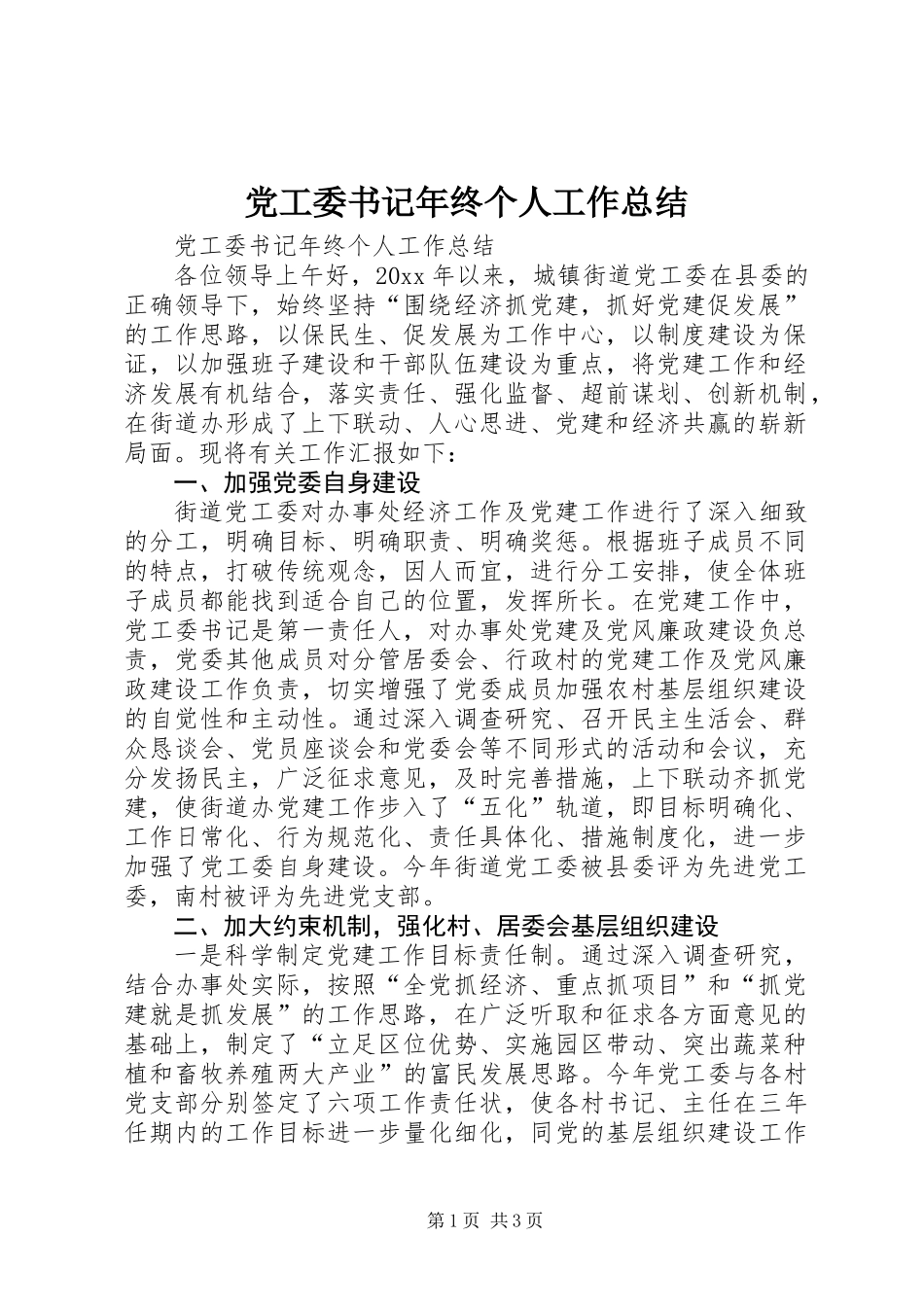 党工委书记年终个人工作总结

党工委书记年终个人工作总结

各位领导上午好，20xx 年以来，城镇街道党工委在县委的正确领导下，始终坚持“围绕经济抓党建，抓好党建促发展”的工作思路，以保民生、促发展为工作中心，以制度建设为保证，以加强班子建设和干部队伍建设为重点，将党建工作和经济发展有机结合，落实责任、强化监督、超前谋划、创新机制，在街道办形成了上下联动、人心思进、党建和经济共赢的崭新局面。现将有关工作汇报如下：

一、加强党委自身建设

街道党工委对办事处经济工作及党建工作进行了深入细致的分工，明确目标、明确职责、明确奖惩。根据班子成员不同的特点，打破传统观念，因人而宜，进行分工安排，使全体班子成员都能找到适合自己的位置，发挥所长。在党建工作中，党工委书记是第一责任人，对办事处党建及党风廉政建设负总责，党委其他成员对分管居委会、行政村的党建工作及党风廉政建设工作负责，切实增强了党委成员加强农村基层组织建设的自觉性和主动性。通过深入调查研究、召开民主生活会、群众恳谈会、党员座谈会和党委会等不同形式的活动和会议，充分发扬民主，广泛征求意见，及时完善措施，上下联动齐抓党建，使街道办党建工作步入了“五化”轨道，即目标明确化、工作日常化、行为规范化、责任具体化、措施制度化，进一步加强了党工委自身建设。今年街道党工委被县委评为先进党工委，南村被评为先进党支部。

二、加大约束机制，强化村、居委会基层组织建设

一是科学制定党建工作目标责任制。通过深入调查研究，结合办事处实际，按照“全党抓经济、重点抓项目”和“抓党建就是抓发展”的工作思路，在广泛听取和征求各方面意见的基础上，制定了“立足区位优势、实施园区带动、突出蔬菜种植和畜牧养殖两大产业”的富民发展思路。今年党工委与各村党支部分别签定了六项工作责任状，使各村书记、主任在三年任期内的工作目标进一步量化细化，同党的基层组织建设工作

第 1 页 共 3 页